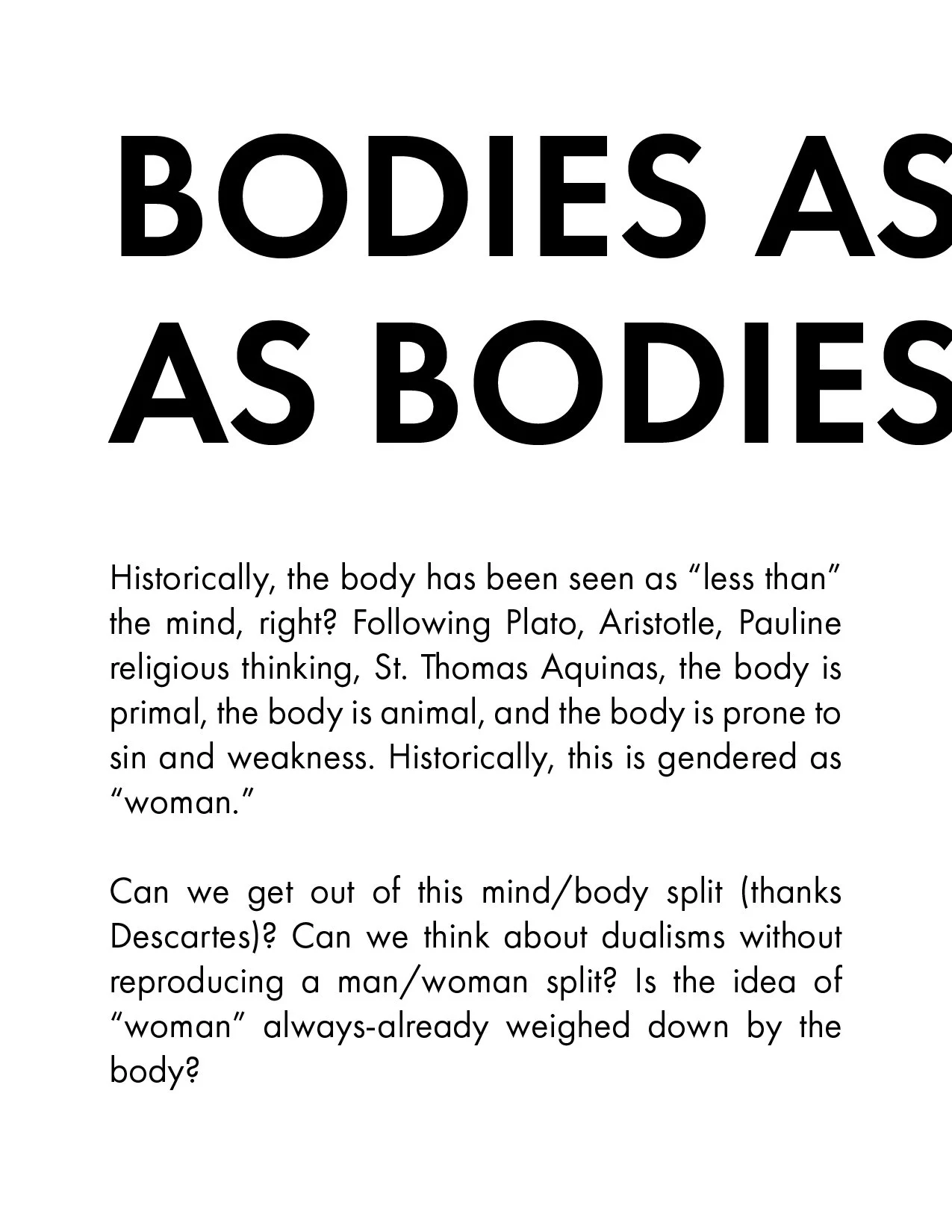 BODIES AS
AS BODIES

Historically, the body has been seen as “less than” the mind, right? Following Plato, Aristotle, Pauline religious thinking, St. Thomas Aquinas, the body is primal, the body is animal, and the body is prone to sin and weakness. Historically, this is gendered as “woman.”

Can we get out of this mind/body split (thanks Descartes)? Can we think about dualisms without reproducing a man/woman split? Is the idea of “woman” always-already weighed down by the body?